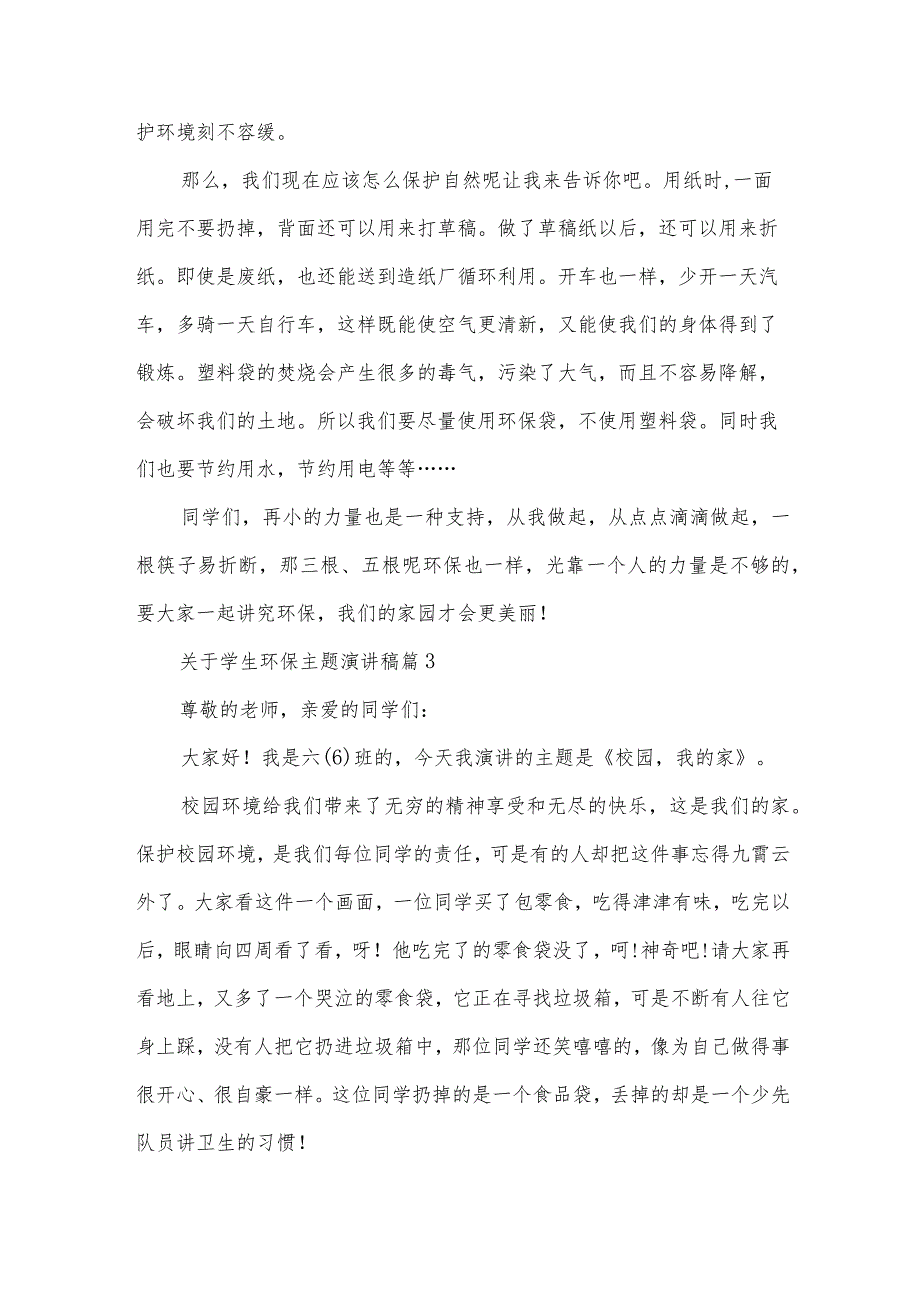 护环境刻不容缓。

那么，我们现在应该怎么保护自然呢让我来告诉你吧。用纸时,一面用完不要扔掉，背面还可以用来打草稿。做了草稿纸以后，还可以用来折纸。即使是废纸，也还能送到造纸厂循环利用。开车也一样，少开一天汽车，多骑一天自行车，这样既能使空气更清新，又能使我们的身体得到了锻炼。塑料袋的焚烧会产生很多的毒气，污染了大气，而且不容易降解，会破坏我们的土地。所以我们要尽量使用环保袋，不使用塑料袋。同时我们也要节约用水，节约用电等等……

同学们，再小的力量也是一种支持，从我做起，从点点滴滴做起，一根筷子易折断，那三根、五根呢环保也一样，光靠一个人的力量是不够的，要大家一起讲究环保，我们的家园才会更美丽!

关于学生环保主题演讲稿篇3

尊敬的老师，亲爱的同学们：

大家好！我是六(6)班的，今天我演讲的主题是《校园，我的家》。

校园环境给我们带来了无穷的精神享受和无尽的快乐，这是我们的家。保护校园环境，是我们每位同学的责任，可是有的人却把这件事忘得九霄云外了。大家看这件一个画面，一位同学买了包零食，吃得津津有味，吃完以后，眼睛向四周看了看，呀！他吃完了的零食袋没了，呵!神奇吧!请大家再看地上，又多了一个哭泣的零食袋，它正在寻找垃圾箱，可是不断有人往它身上踩，没有人把它扔进垃圾箱中，那位同学还笑嘻嘻的，像为自己做得事很开心、很自豪一样。这位同学扔掉的是一个食品袋，丢掉的却是一个少先队员讲卫生的习惯!